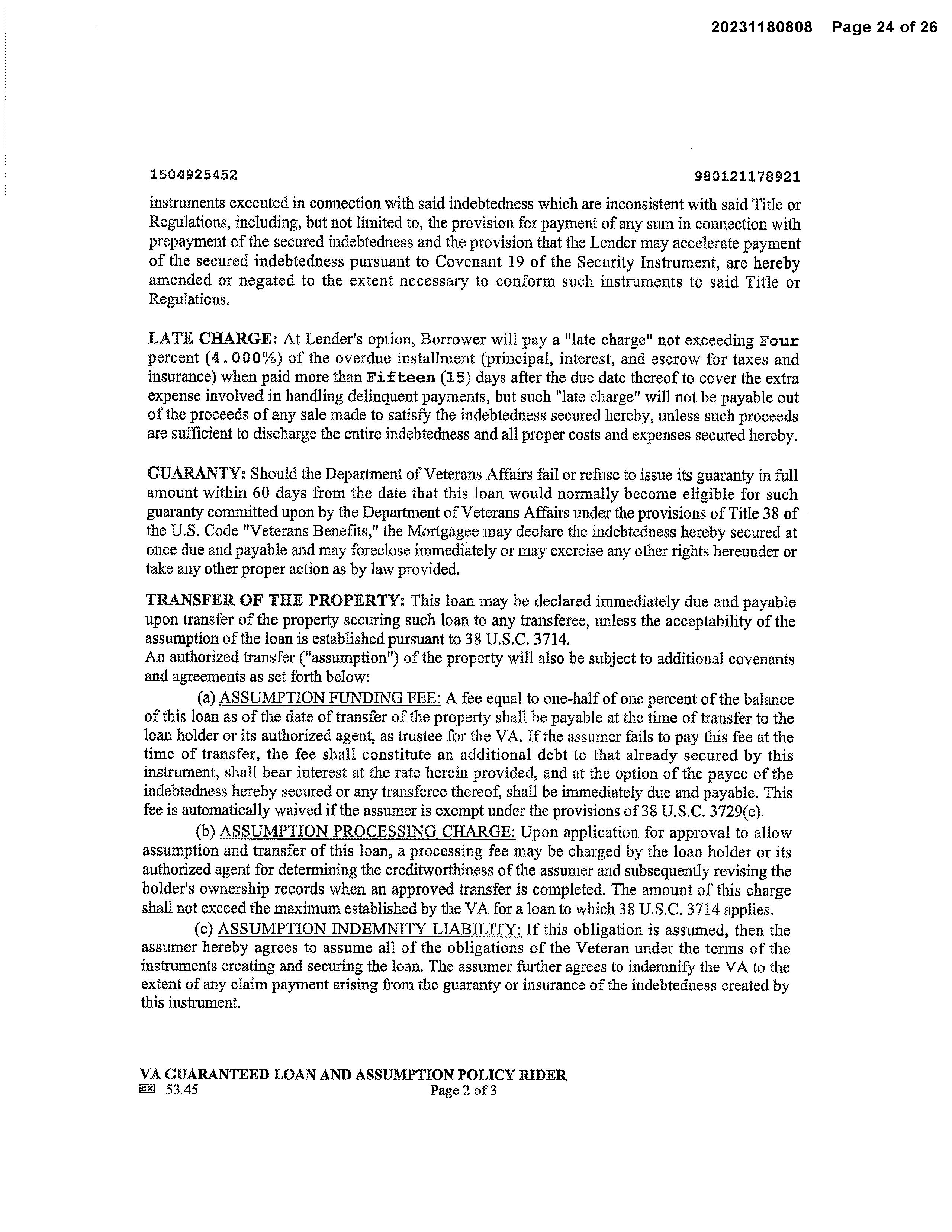 20231180808 Page 24 of 26

1504925452 980121178921

instruments executed in connection with said indebtedness which are inconsistent with said Title or Regulations, including, but not limited to, the provision for payment of any sum in connection with prepayment of the secured indebtedness and the provision that the Lender may accelerate payment of the secured indebtedness pursuant to Covenant 19 of the Security Instrument, are hereby amended or negated to the extent necessary to conform such instruments to said Title or Regulations.

LATE CHARGE: At Lender's option, Borrower will pay a "late charge" not exceeding Four percent (4.000%) of the overdue installment (principal, interest, and escrow for taxes and insurance) when paid more than Fifteen (15) days after the due date thereof to cover the extra expense involved in handling delinquent payments, but such "late charge" will not be payable out of the proceeds of any sale made to satisfy the indebtedness secured hereby, unless such proceeds are sufficient to discharge the entire indebtedness and all proper costs and expenses secured hereby.

GUARANTY: Should the Department of Veterans Affairs fail or refuse to issue its guaranty in full amount within 60 days from the date that this loan would normally become eligible for such guaranty committed upon by the Department of Veterans Affairs under the provisions of Title 38 of the U.S. Code "Veterans Benefits," the Mortgagee may declare the indebtedness hereby secured at once due and payable and may foreclose immediately or may exercise any other rights hereunder or take any other proper action as by law provided.

TRANSFER OF THE PROPERTY: This loan may be declared immediately due and payable upon transfer of the property securing such loan to any transferee, unless the acceptability of the assumption of the loan is established pursuant to 38 U.S.C. 3714.
An authorized transfer ("assumption") of the property will also be subject to additional covenants and agreements as set forth below:

(a) ASSUMPTION FUNDING FEE: A fee equal to one-half of one percent of the balance of this loan as of the date of transfer of the property shall be payable at the time of transfer to the loan holder or its authorized agent, as trustee for the VA. If the assumer fails to pay this fee at the time of transfer, the fee shall constitute an additional debt to that already secured by this instrument, shall bear interest at the rate herein provided, and at the option of the payee of the indebtedness hereby secured or any transferee thereof, shall be immediately due and payable. This fee is automatically waived if the assumer is exempt under the provisions of 38 U.S.C. 3729(c).

(b) ASSUMPTION PROCESSING CHARGE: Upon application for approval to allow assumption and transfer of this loan, a processing fee may be charged by the loan holder or its authorized agent for determining the creditworthiness of the assumer and subsequently revising the holder's ownership records when an approved transfer is completed. The amount of this charge shall not exceed the maximum established by the VA for a loan to which 38 U.S.C. 3714 applies.

(c) ASSUMPTION INDEMNITY LIABILITY: If this obligation is assumed, then the assumer hereby agrees to assume all of the obligations of the Veteran under the terms of the instruments creating and securing the loan. The assumer further agrees to indemnify the VA to the extent of any claim payment arising from the guaranty or insurance of the indebtedness created by this instrument.

VA GUARANTEED LOAN AND ASSUMPTION POLICY RIDER
53.45 Page 2 of 3